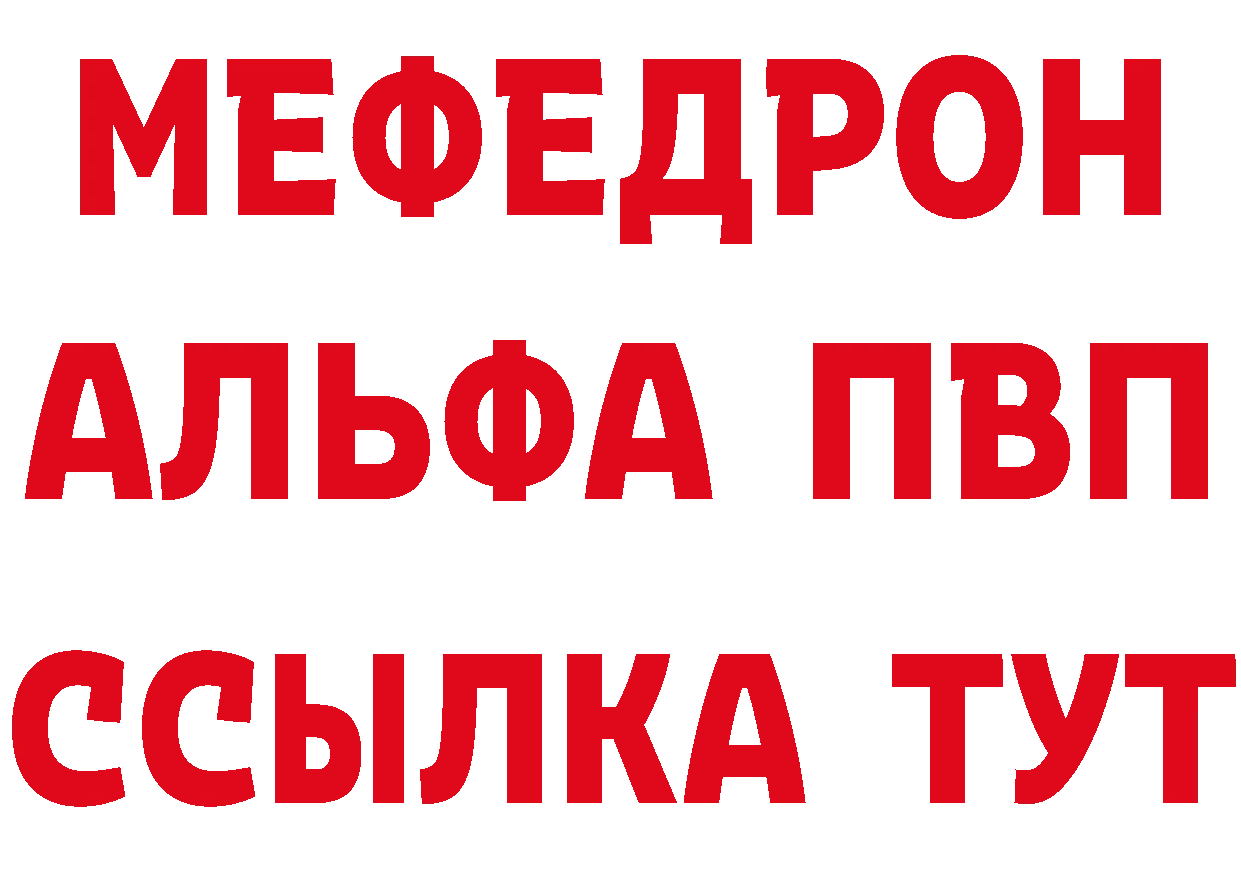 МЕФЕДРОН
АЛЬФА ПВП
ССЫЛКА ТУТ